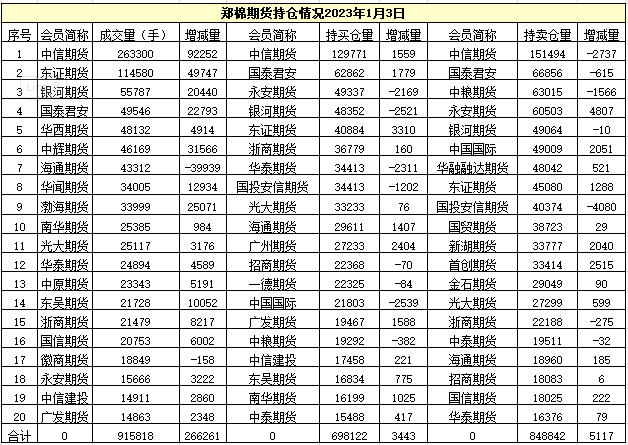 郑棉期货持仓情况2023年1月3日

| 序号 | 会员简称 | 成交量（手） | 增减量 | 会员简称 | 持买仓量 | 增减量 | 会员简称 | 持卖仓量 | 增减量 |
|---|---|---|---|---|---|---|---|---|---|
| 1 | 中信期货 | 263300 | 92252 | 中信期货 | 129771 | 1559 | 中信期货 | 151494 | -2737 |
| 2 | 东证期货 | 114580 | 49747 | 国泰君安 | 62862 | 1779 | 国泰君安 | 66856 | -615 |
| 3 | 银河期货 | 55787 | 20440 | 永安期货 | 49337 | -2169 | 中粮期货 | 63015 | -1566 |
| 4 | 国泰君安 | 49546 | 22793 | 银河期货 | 48352 | -2521 | 永安期货 | 60503 | 4807 |
| 5 | 华西期货 | 48132 | 4914 | 东证期货 | 40884 | 3310 | 银河期货 | 49064 | -10 |
| 6 | 中辉期货 | 46169 | 31566 | 浙商期货 | 36779 | 160 | 中国国际 | 49009 | 2051 |
| 7 | 海通期货 | 43312 | -39939 | 华泰期货 | 34413 | -2311 | 华融融达期货 | 48042 | 521 |
| 8 | 华闻期货 | 34005 | 12934 | 国投安信期货 | 34413 | -1202 | 东证期货 | 45080 | 1288 |
| 9 | 渤海期货 | 33999 | 25071 | 光大期货 | 33233 | 76 | 国投安信期货 | 40374 | -4080 |
| 10 | 南华期货 | 25385 | 984 | 海通期货 | 29611 | 1407 | 国贸期货 | 38723 | 29 |
| 11 | 光大期货 | 25117 | 3176 | 广州期货 | 27233 | 2404 | 新湖期货 | 33777 | 2040 |
| 12 | 华泰期货 | 24894 | 4589 | 招商期货 | 22368 | -70 | 首创期货 | 33414 | 2515 |
| 13 | 中原期货 | 23343 | 5191 | 一德期货 | 22325 | -84 | 金石期货 | 29049 | 90 |
| 14 | 东吴期货 | 21728 | 10052 | 中国国际 | 21803 | -2539 | 光大期货 | 27299 | 599 |
| 15 | 浙商期货 | 21479 | 8217 | 广发期货 | 19467 | 1588 | 浙商期货 | 22188 | -275 |
| 16 | 国信期货 | 20753 | 6002 | 中粮期货 | 19292 | -382 | 中泰期货 | 19511 | -32 |
| 17 | 徽商期货 | 18849 | -158 | 中信建投 | 17458 | 221 | 海通期货 | 18960 | 185 |
| 18 | 永安期货 | 15666 | 3222 | 东吴期货 | 16834 | 775 | 招商期货 | 18083 | 6 |
| 19 | 中信建投 | 14911 | 2860 | 南华期货 | 16199 | 1025 | 国信期货 | 18025 | 222 |
| 20 | 广发期货 | 14863 | 2348 | 中泰期货 | 15488 | 417 | 华泰期货 | 16376 | 79 |
| 合计 | 0 | 915818 | 266261 | 0 | 698122 | 3443 | 0 | 848842 | 5117 |